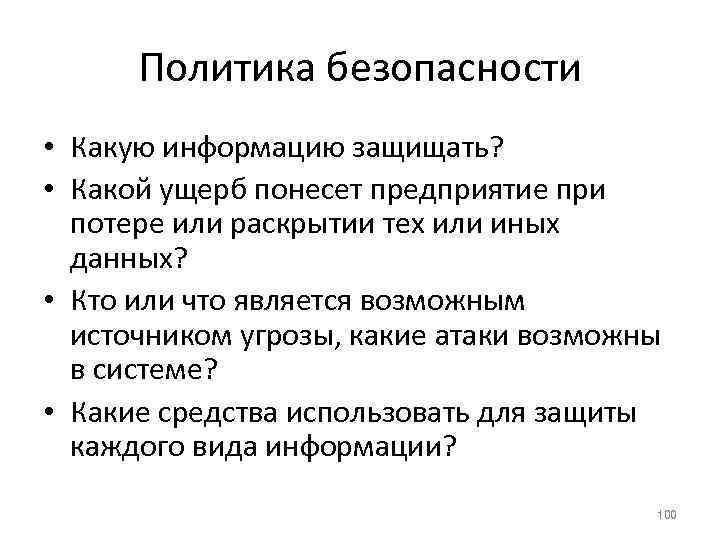 Политика безопасности

• Какую информацию защищать?
• Какой ущерб понесет предприятие при потере или раскрытии тех или иных данных?
• Кто или что является возможным источником угрозы, какие атаки возможны в системе?
• Какие средства использовать для защиты каждого вида информации?

100